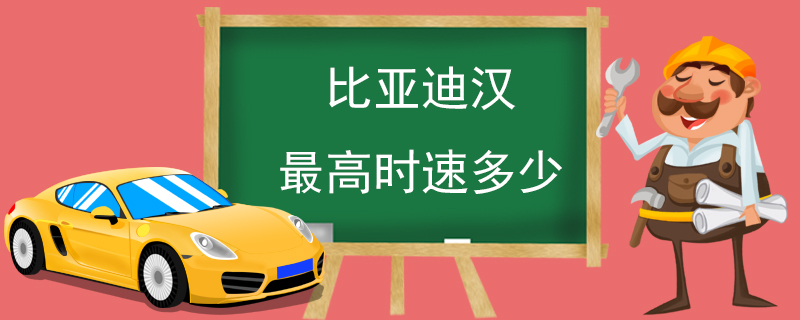 比亚迪汉
最高时速多少